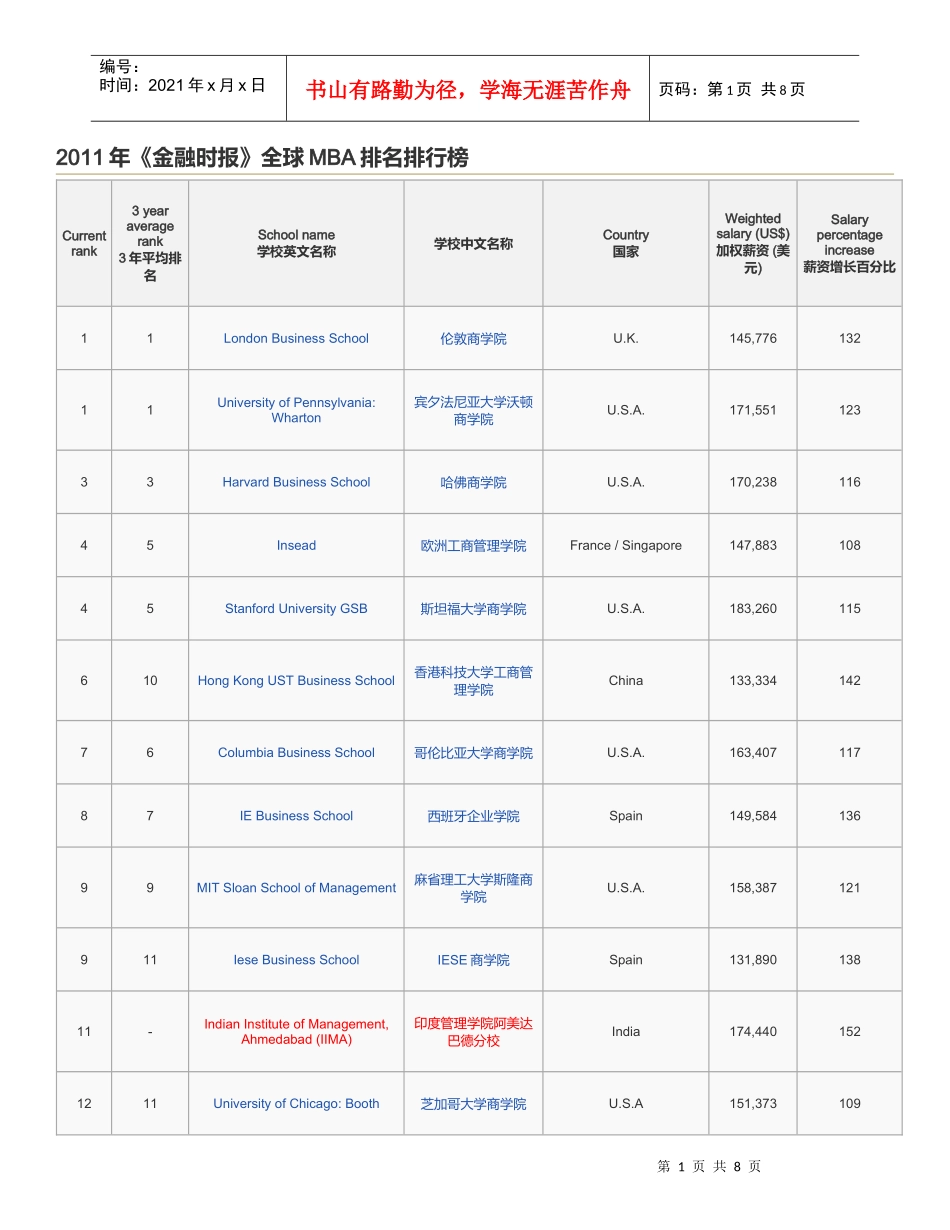 编号：
时间：2021 年 x 月 x 日

书山有路勤为径，学海无涯苦作舟

页码：第 1 页 共 8 页

2011 年《金融时报》全球 MBA 排名排行榜

| Current rank | 3 year average rank 3 年平均排名 | School name 学校英文名称 | 学校中文名称 | Country 国家 | Weighted salary (US$) 加权薪资 (美元) | Salary percentage increase 薪资增长百分比 |
|---|---|---|---|---|---|---|
| 1 | 1 | London Business School | 伦敦商学院 | U.K. | 145,776 | 132 |
| 1 | 1 | University of Pennsylvania: Wharton | 宾夕法尼亚大学沃顿商学院 | U.S.A. | 171,551 | 123 |
| 3 | 3 | Harvard Business School | 哈佛商学院 | U.S.A. | 170,238 | 116 |
| 4 | 5 | Insead | 欧洲工商管理学院 | France / Singapore | 147,883 | 108 |
| 4 | 5 | Stanford University GSB | 斯坦福大学商学院 | U.S.A. | 183,260 | 115 |
| 6 | 10 | Hong Kong UST Business School | 香港科技大学工商管理学院 | China | 133,334 | 142 |
| 7 | 6 | Columbia Business School | 哥伦比亚大学商学院 | U.S.A. | 163,407 | 117 |
| 8 | 7 | IE Business School | 西班牙企业学院 | Spain | 149,584 | 136 |
| 9 | 9 | MIT Sloan School of Management | 麻省理工大学斯隆商学院 | U.S.A. | 158,387 | 121 |
| 9 | 11 | Iese Business School | IESE 商学院 | Spain | 131,890 | 138 |
| 11 | - | Indian Institute of Management, Ahmedabad (IIMA) | 印度管理学院阿美达巴德分校 | India | 174,440 | 152 |
| 12 | 11 | University of Chicago: Booth | 芝加哥大学商学院 | U.S.A | 151,373 | 109 |

第 1 页 共 8 页